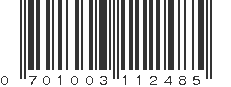 0 701003 112485